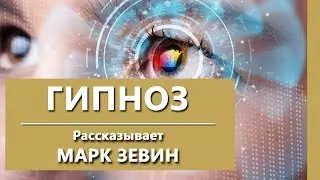 ГИПНОЗ

Рассказывает
МАРК ЗЕВИН